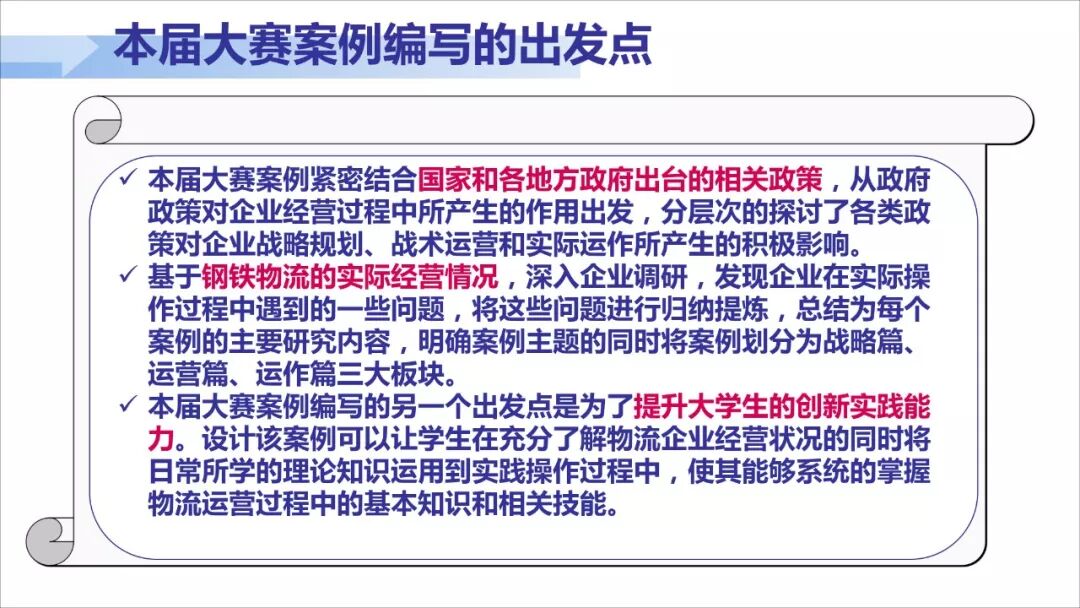 本届大赛案例编写的出发点

✓ 本届大赛案例紧密结合国家和各地方政府出台的相关政策，从政府政策对企业经营过程中所产生的作用出发，分层次的探讨了各类政策对企业战略规划、战术运营和实际运作所产生的积极影响。
✓ 基于钢铁物流的实际经营情况，深入企业调研，发现企业在实际操作过程中遇到的一些问题，将这些问题进行归纳提炼，总结为每个案例的主要研究内容，明确案例主题的同时将案例划分为战略篇、运营篇、运作篇三大板块。
✓ 本届大赛案例编写的另一个出发点是为了提升大学生的创新实践能力。设计该案例可以让学生在充分了解物流企业经营状况的同时将日常所学的理论知识运用到实践操作过程中，使其能够系统的掌握物流运营过程中的基本知识和相关技能。